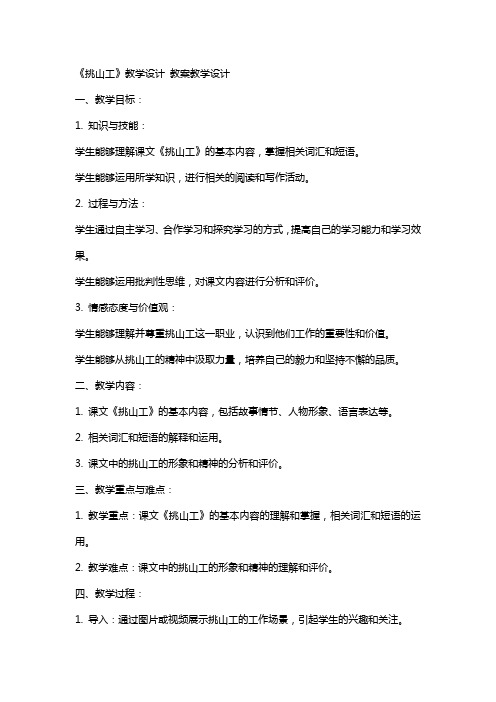 《挑山工》教学设计 教案教学设计

一、教学目标：

1. 知识与技能：

学生能够理解课文《挑山工》的基本内容，掌握相关词汇和短语。

学生能够运用所学知识，进行相关的阅读和写作活动。

2. 过程与方法：

学生通过自主学习、合作学习和探究学习的方式，提高自己的学习能力和学习效果。

学生能够运用批判性思维，对课文内容进行分析和评价。

3. 情感态度与价值观：

学生能够理解并尊重挑山工这一职业，认识到他们工作的重要性和价值。

学生能够从挑山工的精神中汲取力量，培养自己的毅力和坚持不懈的品质。

二、教学内容：

1. 课文《挑山工》的基本内容，包括故事情节、人物形象、语言表达等。

2. 相关词汇和短语的解释和运用。

3. 课文中的挑山工的形象和精神的分析和评价。

三、教学重点与难点：

1. 教学重点：课文《挑山工》的基本内容的理解和掌握，相关词汇和短语的运用。

2. 教学难点：课文中的挑山工的形象和精神的理解和评价。

四、教学过程：

1. 导入：通过图片或视频展示挑山工的工作场景，引起学生的兴趣和关注。